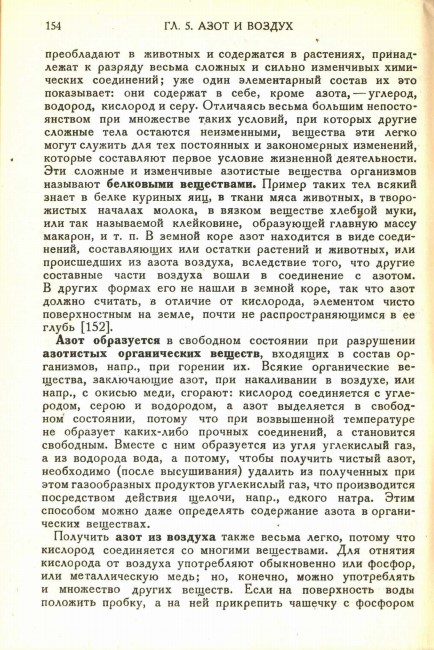 154 ГЛ. 5. АЗОТ И ВОЗДУХ

преобладают в животных и содержатся в растениях, принадлежат к разряду весьма сложных и сильно изменчивых химических соединений; уже один элементарный состав их это показывает: они содержат в себе, кроме азота, — углерод, водород, кислород и серу. Отличаясь весьма большим непостоянством при множестве таких условий, при которых другие сложные тела остаются неизменными, вещества эти легко могут служить для тех постоянных и закономерных изменений, которые составляют первое условие жизненной деятельности. Эти сложные и изменчивые азотистые вещества организмов называют белковыми веществами. Пример таких тел всякий знает в белке куриных яиц, в ткани мяса животных, в творожистых началах молока, в вязком веществе хлебной муки, или так называемой клейковине, образующей главную массу макарон, и т. п. В земной коре азот находится в виде соединений, составляющих или остатки растений и животных, или происшедших из азота воздуха, вследствие того, что другие составные части воздуха вошли в соединение с азотом. В других формах его не нашли в земной коре, так что азот должно считать, в отличие от кислорода, элементом чисто поверхностным на земле, почти не распространяющимся в ее глубь [152].

Азот образуется в свободном состоянии при разрушении азотистых органических веществ, входящих в состав организмов, напр., при горении их. Всякие органические вещества, заключающие азот, при накаливании в воздухе, или напр., с окисью меди, сгорают: кислород соединяется с углеродом, серою и водородом, а азот выделяется в свободном состоянии, потому что при возвышенной температуре не образует каких-либо прочных соединений, а становится свободным. Вместе с ним образуется из угля углекислый газ, а из водорода вода, а потому, чтобы получить чистый азот, необходимо (после высушивания) удалить из полученных при этом газообразных продуктов углекислый газ, что производится посредством действия щелочи, напр., едкого натра. Этим способом можно даже определять содержание азота в органических веществах.

Получить азот из воздуха также весьма легко, потому что кислород соединяется со многими веществами. Для отнятия кислорода от воздуха употребляют обыкновенно или фосфор, или металлическую медь; но, конечно, можно употреблять и множество других веществ. Если на поверхность воды положить пробку, а на ней прикрепить чашечку с фосфором